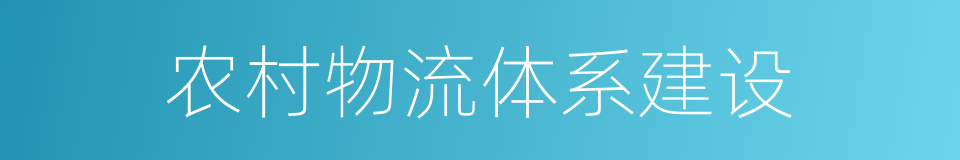 农村物流体系建设